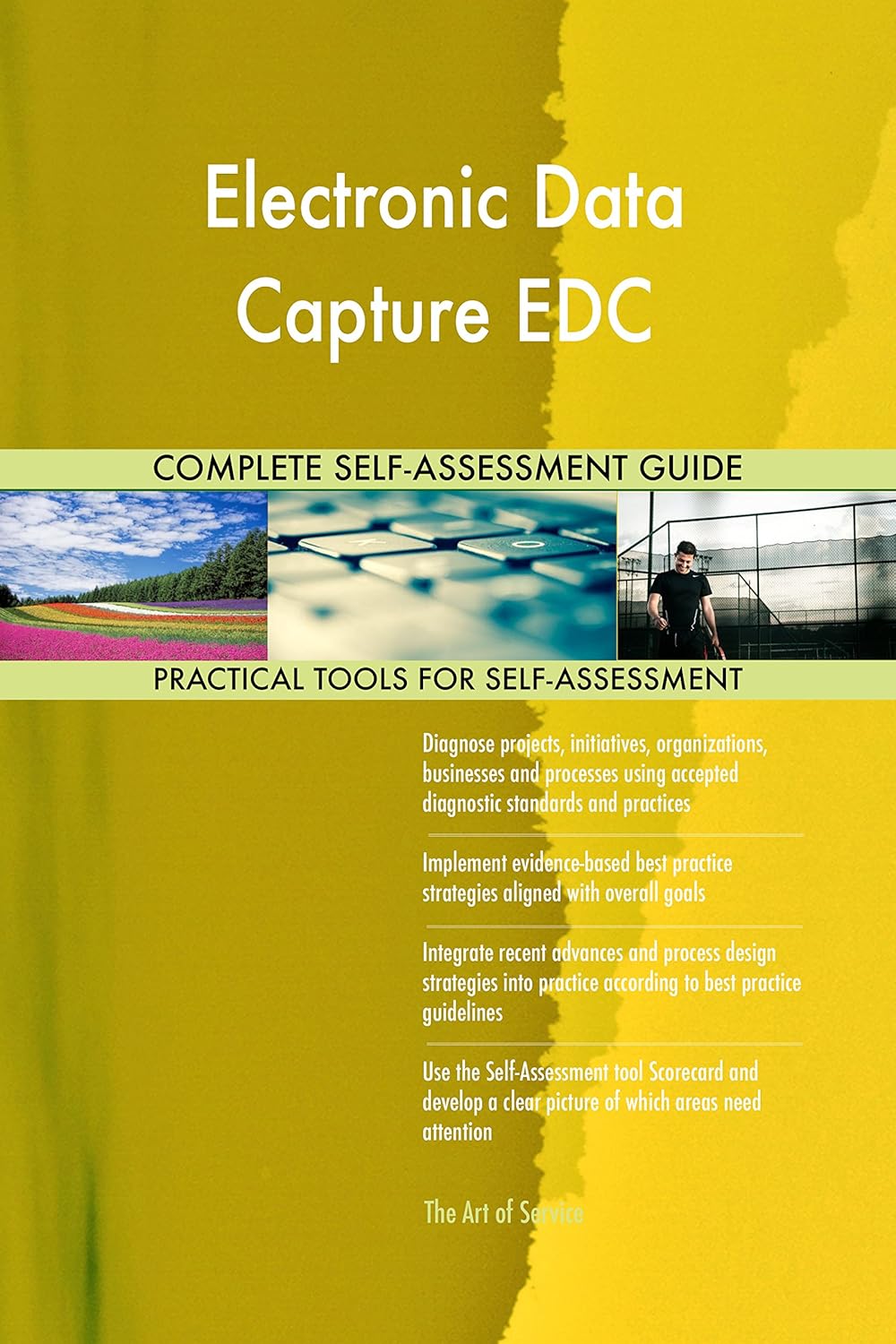 Electronic Data Capture EDC

COMPLETE SELF-ASSESSMENT GUIDE

PRACTICAL TOOLS FOR SELF-ASSESSMENT

Diagnose projects, initiatives, organizations, businesses and processes using accepted diagnostic standards and practices

Implement evidence-based best practice strategies aligned with overall goals

Integrate recent advances and process design strategies into practice according to best practice guidelines

Use the Self-Assessment tool Scorecard and develop a clear picture of which areas need attention

The Art of Service